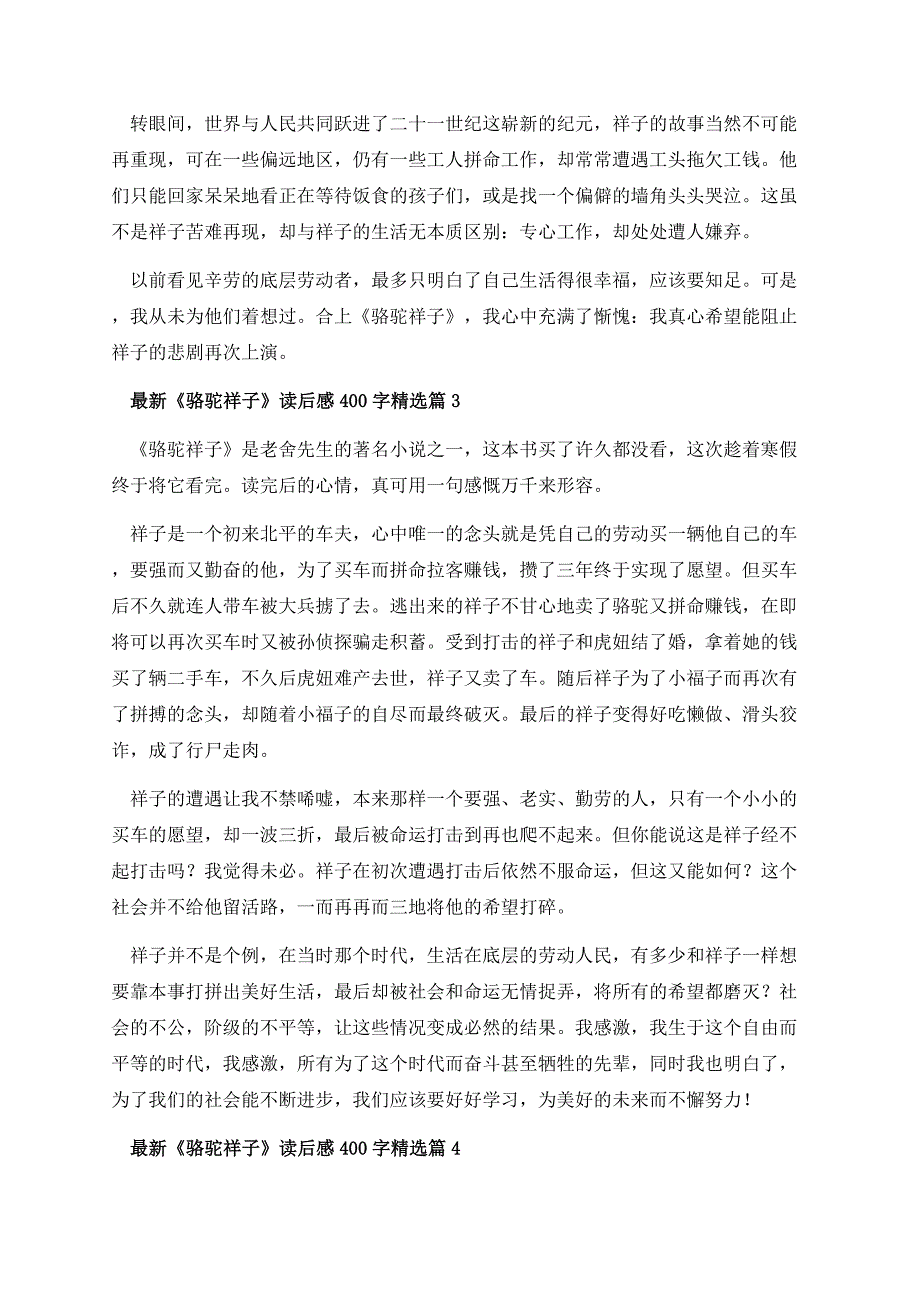 转眼间，世界与人民共同跃进了二十一世纪这崭新的纪元，祥子的故事当然不可能再重现，可在一些偏远地区，仍有一些工人拼命工作，却常常遭遇工头拖欠工钱。他们只能回家呆呆地看正在等待饭食的孩子们，或是找一个偏僻的墙角头头哭泣。这虽不是祥子苦难再现，却与祥子的生活无本质区别：专心工作，却处处遭人嫌弃。

以前看见辛劳的底层劳动者，最多只明白了自己生活得很幸福，应该要知足。可是，我从未为他们着想过。合上《骆驼祥子》，我心中充满了惭愧：我真心希望能阻止祥子的悲剧再次上演。

最新《骆驼祥子》读后感400字精选篇3

《骆驼祥子》是老舍先生的著名小说之一，这本书买了许久都没看，这次趁着寒假终于将它看完。读完后的心情，真可用一句感慨万千来形容。

祥子是一个初来北平的车夫，心中唯一的念头就是凭自己的劳动买一辆他自己的车，要强而又勤奋的他，为了买车而拼命拉客赚钱，攒了三年终于实现了愿望。但买车后不久就连人带车被大兵掳了去。逃出来的祥子不甘心地卖了骆驼又拼命赚钱，在即将可以再次买车时又被孙侦探骗走积蓄。受到打击的祥子和虎妞结了婚，拿着她的钱买了辆二手车，不久后虎妞难产去世，祥子又卖了车。随后祥子为了小福子而再次有了拼搏的念头，却随着小福子的自尽而最终破灭。最后的祥子变得好吃懒做、滑头狡诈，成了行尸走肉。

祥子的遭遇让我不禁唏嘘，本来那样一个要强、老实、勤劳的人，只有一个小小的买车的愿望，却一波三折，最后被命运打击到再也爬不起来。但你能说这是祥子经不起打击吗？我觉得未必。祥子在初次遭遇打击后依然不服命运，但这又能如何？这个社会并不给他留活路，一而再再而三地将他的希望打碎。

祥子并不是个例，在当时那个时代，生活在底层的劳动人民，有多少和祥子一样想要靠本事打拼出美好生活，最后却被社会和命运无情捉弄，将所有的希望都磨灭？社会的不公，阶级的不平等，让这些情况变成必然的结果。我感激，我生于这个自由而平等的时代，我感激，所有为了这个时代而奋斗甚至牺牲的先辈，同时我也明白了，为了我们的社会能不断进步，我们应该要好好学习，为美好的未来而不懈努力！

最新《骆驼祥子》读后感400字精选篇4